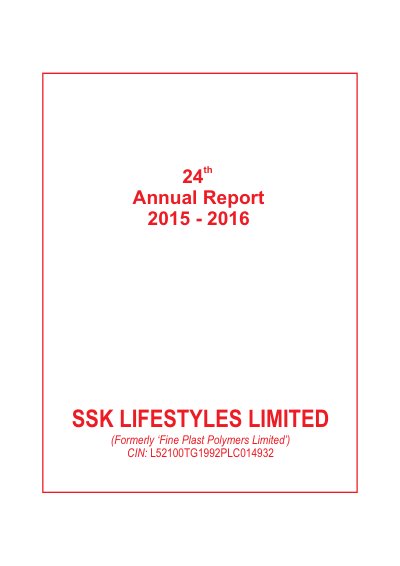 24th
Annual Report
2015 - 2016

SSK LIFESTYLES LIMITED
(Formerly 'Fine Plast Polymers Limited')
CIN: L52100TG1992PLC014932